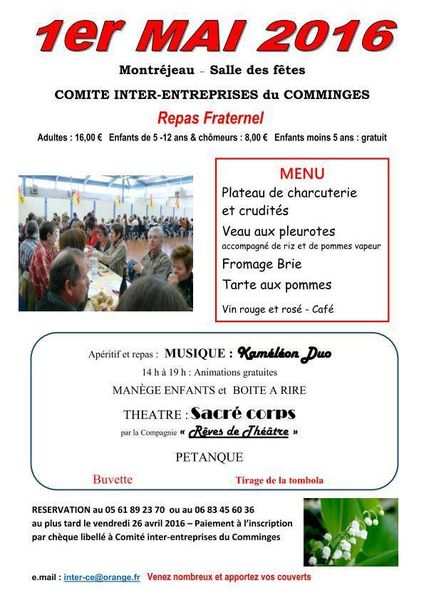 1er MAI 2016

Montréjeau – Salle des fêtes

COMITE INTER-ENTREPRISES du COMMINGES

Repas Fraternel

Adultes : 16,00 €  Enfants de 5 -12 ans & chômeurs : 8,00 €  Enfants moins 5 ans : gratuit

MENU

Plateau de charcuterie et crudités

Veau aux pleurotes
accompagné de riz et de pommes vapeur

Fromage Brie

Tarte aux pommes

Vin rouge et rosé - Café

Apéritif et repas : MUSIQUE : Kaméléon Duo

14 h à 19 h : Animations gratuites

MANÈGE ENFANTS et BOITE A RIRE

THEATRE : Sacré corps
par la Compagnie « Rêves de Théâtre »

PETANQUE

Buvette

Tirage de la tombola

RESERVATION au 05 61 89 23 70 ou au 06 83 45 60 36
au plus tard le vendredi 26 avril 2016 – Paiement à l'inscription
par chèque libellé à Comité inter-entreprises du Comminges

e.mail : inter-ce@orange.fr  Venez nombreux et apportez vos couverts